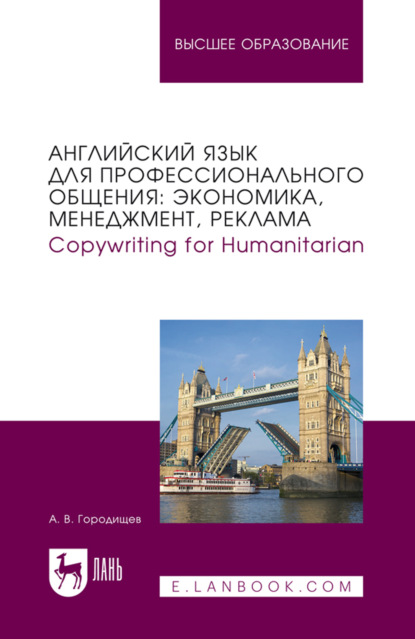 ВЫСШЕЕ ОБРАЗОВАНИЕ

АНГЛИЙСКИЙ ЯЗЫК ДЛЯ ПРОФЕССИОНАЛЬНОГО ОБЩЕНИЯ: ЭКОНОМИКА, МЕНЕДЖМЕНТ, РЕКЛАМА
Copywriting for Humanitarian

А. В. Городищев

ЛАНЬ

E.LANBOOK.COM